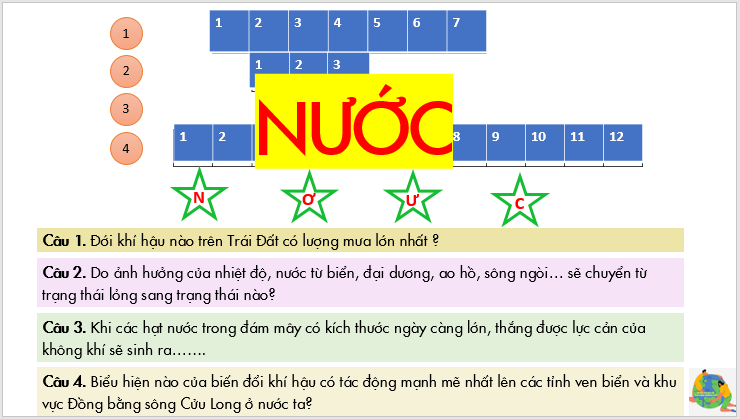 1
2
3
4

1 2 3 4 5 6 7
1 2 3
NƯỚC
1 2 8 9 10 11 12

N Ơ Ư C

**Câu 1.** Đới khí hậu nào trên Trái Đất có lượng mưa lớn nhất ?

**Câu 2.** Do ảnh hưởng của nhiệt độ, nước từ biển, đại dương, ao hồ, sông ngòi… sẽ chuyển từ trạng thái lỏng sang trạng thái nào?

**Câu 3.** Khi các hạt nước trong đám mây có kích thước ngày càng lớn, thắng được lực cản của không khí sẽ sinh ra…….

**Câu 4.** Biểu hiện nào của biến đổi khí hậu có tác động mạnh mẽ nhất lên các tỉnh ven biển và khu vực Đồng bằng sông Cửu Long ở nước ta?